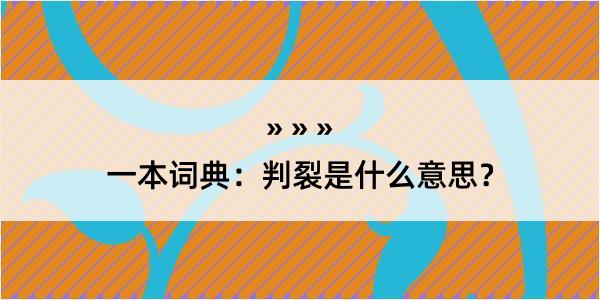 » » »

一本词典：判裂是什么意思？